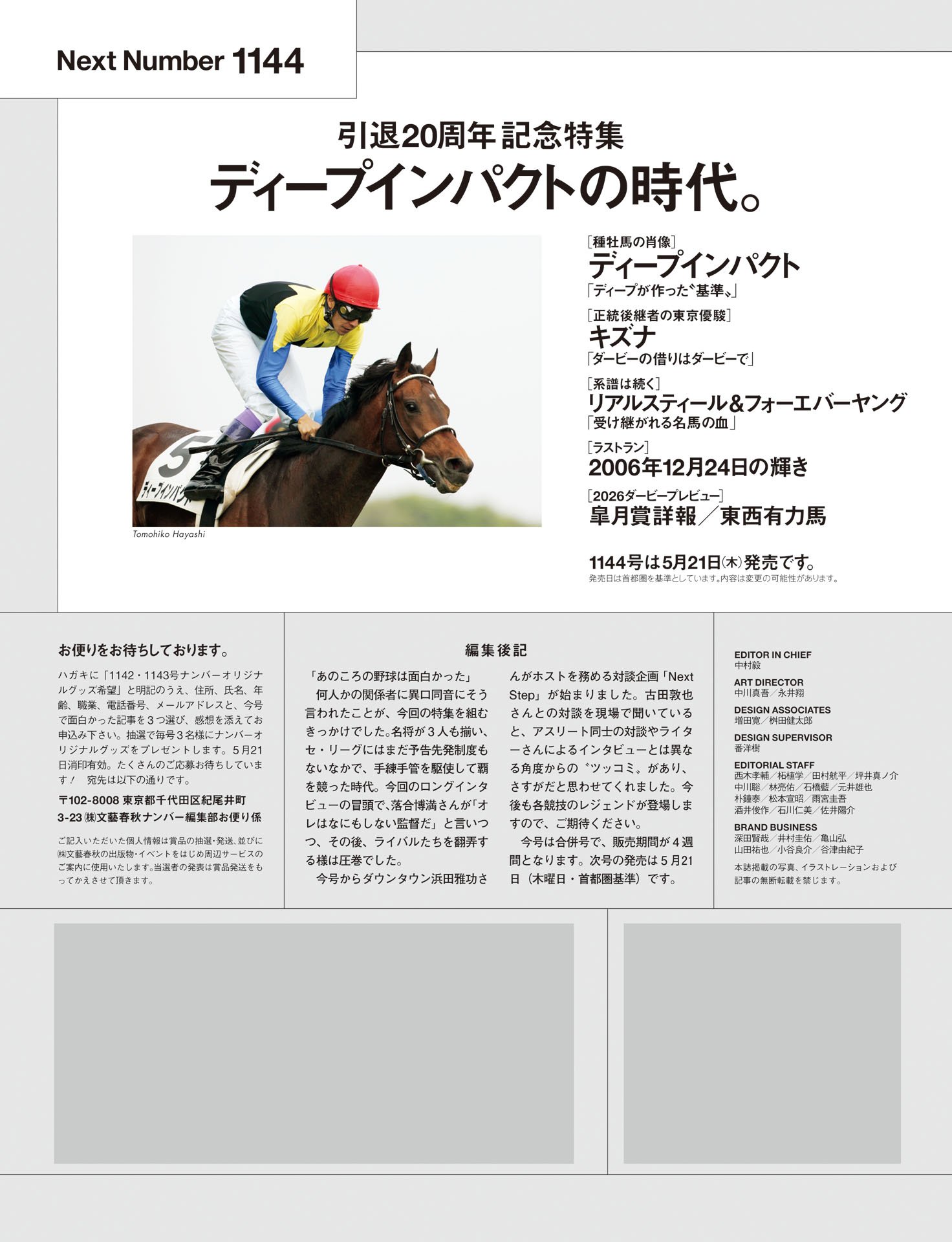 Next Number 1144

引退20周年 記念特集
ディープインパクトの時代。

5
ディープインパクト

Tomohiko Hayashi

[種牡馬の肖像]
ディープインパクト
「ディープが作った〝基準〟」

[正統後継者の東京優駿]
キズナ
「ダービーの借りはダービーで」

[系譜は続く]
リアルスティール&フォーエバーヤング
「受け継がれる名馬の血」

[ラストラン]
2006年12月24日の輝き

[2026ダービープレビュー]
皐月賞詳報/東西有力馬

1144号は5月21日(木)発売です。
発売日は首都圏を基準としています。内容は変更の可能性があります。

お便りをお待ちしております。

ハガキに「1142・1143号ナンバーオリジナルグッズ希望」と明記のうえ、住所、氏名、年齢、職業、電話番号、メールアドレスと、今号で面白かった記事を3つ選び、感想を添えてお申込み下さい。抽選で毎号3名様にナンバーオリジナルグッズをプレゼントします。5月21日消印有効。たくさんのご応募お待ちしています! 宛先は以下の通りです。

〒102-8008 東京都千代田区紀尾井町3-23 ㈱文藝春秋ナンバー編集部お便り係

ご記入いただいた個人情報は賞品の抽選・発送、並びに㈱文藝春秋の出版物・イベントをはじめ周辺サービスのご案内に使用いたします。当選者の発表は賞品発送をもってかえさせて頂きます。

編集後記

「あのころの野球は面白かった」
何人かの関係者に異口同音にそう言われたことが、今回の特集を組むきっかけでした。名将が3人も揃い、セ・リーグにはまだ予告先発制度もないなかで、手練手管を駆使して覇を競った時代。今回のロングインタビューの冒頭で、落合博満さんが「オレはなにもしない監督だ」と言いつつ、その後、ライバルたちを翻弄する様は圧巻でした。
今号からダウンタウン浜田雅功さんがホストを務める対談企画「Next Step」が始まりました。古田敦也さんとの対談を現場で聞いていると、アスリート同士の対談やライターさんによるインタビューとは異なる角度からの〝ツッコミ〟があり、さすがだと思わせてくれました。今後も各競技のレジェンドが登場しますので、ご期待ください。
今号は合併号で、販売期間が4週間となります。次号の発売は5月21日(木曜日・首都圏基準)です。

EDITOR IN CHIEF
中村毅

ART DIRECTOR
中川真吾/永井翔

DESIGN ASSOCIATES
増田寛/桝田健太郎

DESIGN SUPERVISOR
番洋樹

EDITORIAL STAFF
西木孝輔/柘植学/田村航平/坪井真ノ介
中川聡/林亮佑/石橋藍/元井雄也
朴鐘泰/松本宣昭/雨宮圭吾
酒井俊作/石川仁美/佐井陽介

BRAND BUSINESS
深田賢哉/井村圭佑/亀山弘
山田祐也/小谷良介/谷津由紀子

本誌掲載の写真、イラストレーションおよび記事の無断転載を禁じます。